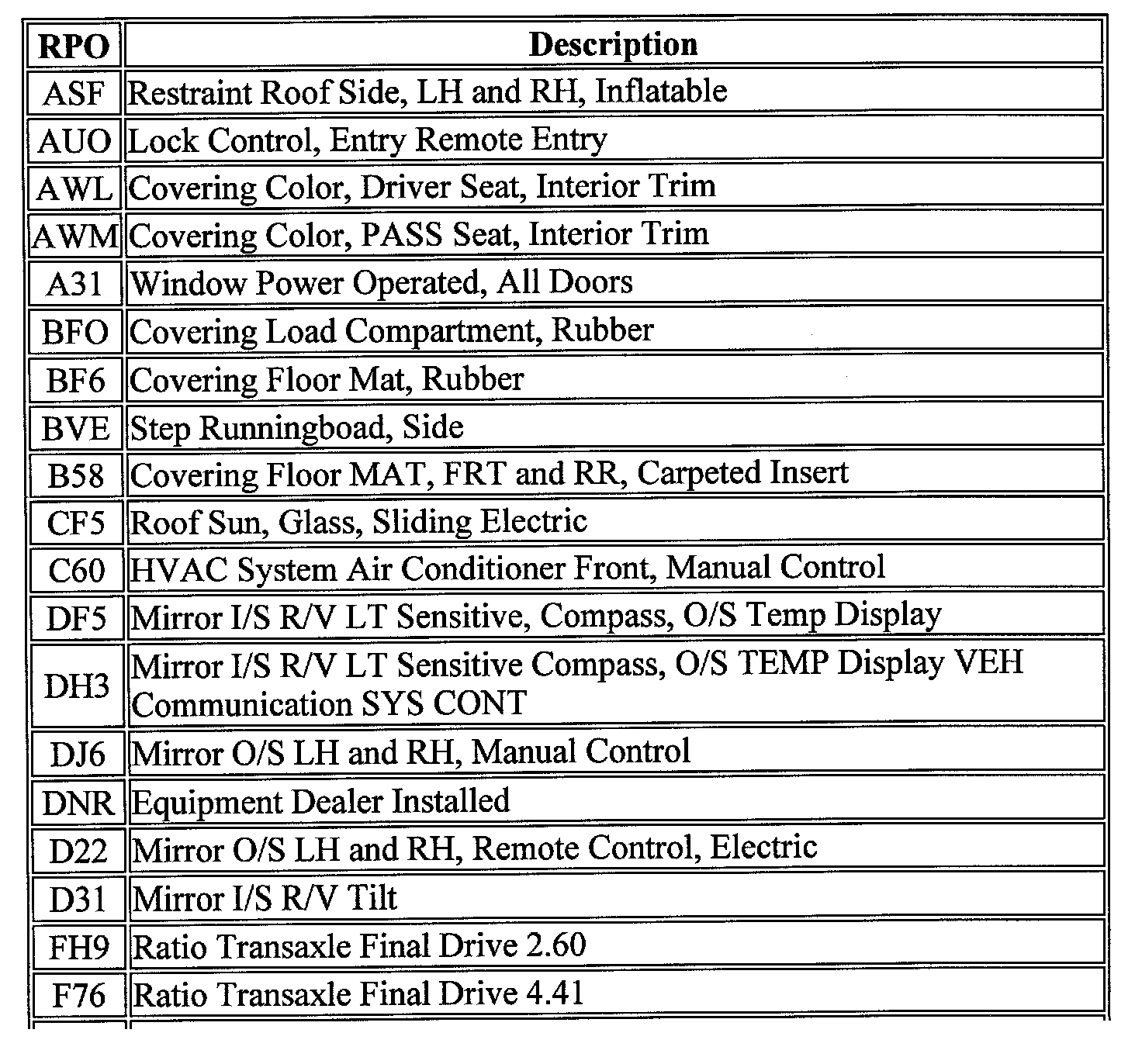 | RPO | Description |
|---|---|
| ASF | Restraint Roof Side, LH and RH, Inflatable |
| AUO | Lock Control, Entry Remote Entry |
| AWL | Covering Color, Driver Seat, Interior Trim |
| AWM | Covering Color, PASS Seat, Interior Trim |
| A31 | Window Power Operated, All Doors |
| BFO | Covering Load Compartment, Rubber |
| BF6 | Covering Floor Mat, Rubber |
| BVE | Step Runningboad, Side |
| B58 | Covering Floor MAT, FRT and RR, Carpeted Insert |
| CF5 | Roof Sun, Glass, Sliding Electric |
| C60 | HVAC System Air Conditioner Front, Manual Control |
| DF5 | Mirror I/S R/V LT Sensitive, Compass, O/S Temp Display |
| DH3 | Mirror I/S R/V LT Sensitive Compass, O/S TEMP Display VEH Communication SYS CONT |
| DJ6 | Mirror O/S LH and RH, Manual Control |
| DNR | Equipment Dealer Installed |
| D22 | Mirror O/S LH and RH, Remote Control, Electric |
| D31 | Mirror I/S R/V Tilt |
| FH9 | Ratio Transaxle Final Drive 2.60 |
| F76 | Ratio Transaxle Final Drive 4.41 |